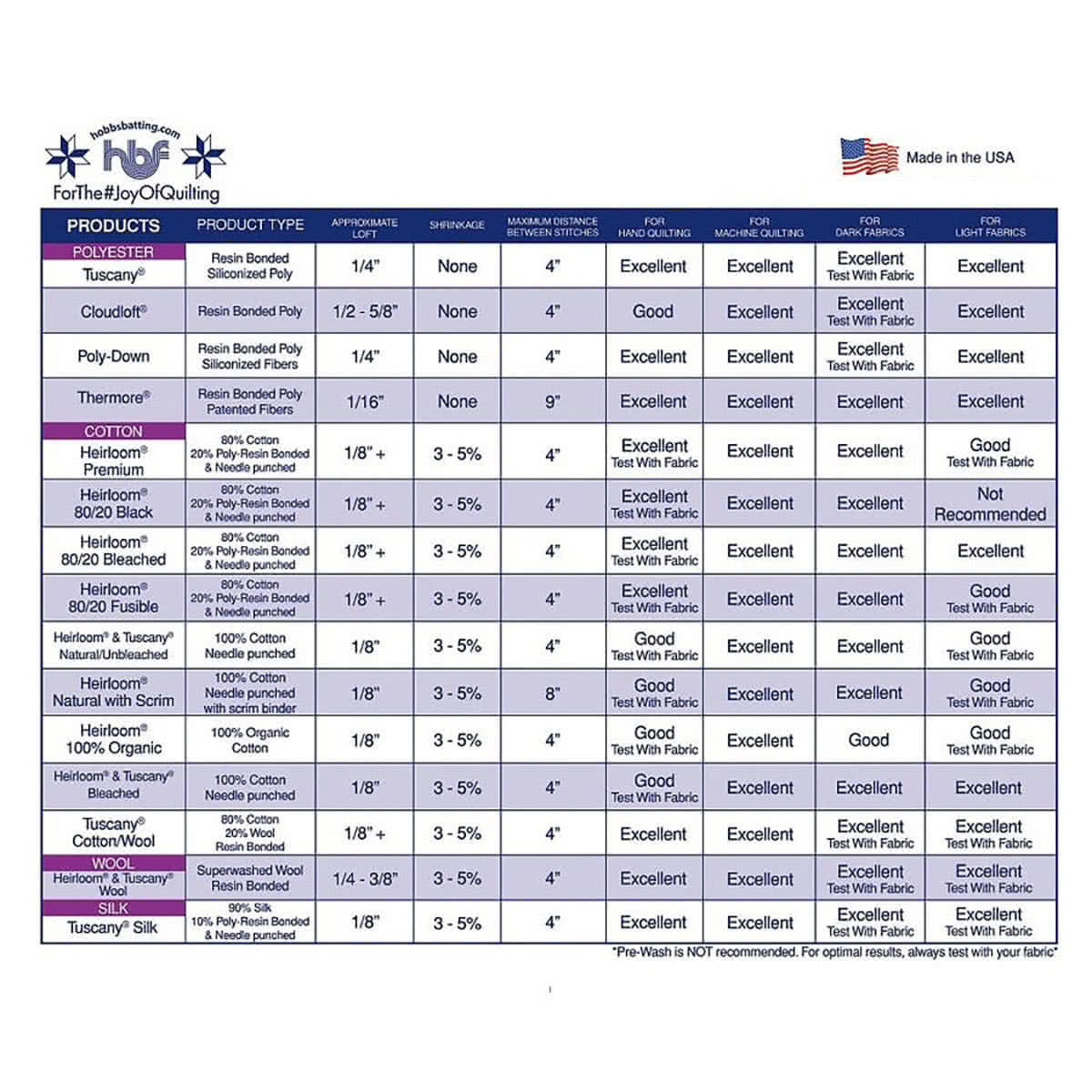 hobbsbatting.com
hbf
ForThe#JoyOfQuilting

Made in the USA

| PRODUCTS | PRODUCT TYPE | APPROXIMATE LOFT | SHRINKAGE | MAXIMUM DISTANCE BETWEEN STITCHES | FOR HAND QUILTING | FOR MACHINE QUILTING | FOR DARK FABRICS | FOR LIGHT FABRICS |
|---|---|---|---|---|---|---|---|---|
| POLYESTER Tuscany® | Resin Bonded Siliconized Poly | 1/4" | None | 4" | Excellent | Excellent | Excellent Test With Fabric | Excellent |
| Cloudloft® | Resin Bonded Poly | 1/2 - 5/8" | None | 4" | Good | Excellent | Excellent Test With Fabric | Excellent |
| Poly-Down | Resin Bonded Poly Siliconized Fibers | 1/4" | None | 4" | Excellent | Excellent | Excellent Test With Fabric | Excellent |
| Thermore® | Resin Bonded Poly Patented Fibers | 1/16" | None | 9" | Excellent | Excellent | Excellent | Excellent |
| COTTON Heirloom® Premium | 80% Cotton 20% Poly-Resin Bonded & Needle punched | 1/8" + | 3 - 5% | 4" | Excellent Test With Fabric | Excellent | Excellent | Good Test With Fabric |
| Heirloom® 80/20 Black | 80% Cotton 20% Poly-Resin Bonded & Needle punched | 1/8" + | 3 - 5% | 4" | Excellent Test With Fabric | Excellent | Excellent | Not Recommended |
| Heirloom® 80/20 Bleached | 80% Cotton 20% Poly-Resin Bonded & Needle punched | 1/8" + | 3 - 5% | 4" | Excellent Test With Fabric | Excellent | Excellent | Excellent |
| Heirloom® 80/20 Fusible | 80% Cotton 20% Poly-Resin Bonded & Needle punched | 1/8" + | 3 - 5% | 4" | Excellent Test With Fabric | Excellent | Excellent | Good Test With Fabric |
| Heirloom® & Tuscany® Natural/Unbleached | 100% Cotton Needle punched | 1/8" | 3 - 5% | 4" | Good Test With Fabric | Excellent | Excellent | Good Test With Fabric |
| Heirloom® Natural with Scrim | 100% Cotton Needle punched with scrim binder | 1/8" | 3 - 5% | 8" | Good Test With Fabric | Excellent | Excellent | Good Test With Fabric |
| Heirloom® 100% Organic | 100% Organic Cotton | 1/8" | 3 - 5% | 4" | Good Test With Fabric | Excellent | Good | Good Test With Fabric |
| Heirloom® & Tuscany® Bleached | 100% Cotton Needle punched | 1/8" | 3 - 5% | 4" | Good Test With Fabric | Excellent | Excellent | Excellent |
| Tuscany® Cotton/Wool | 80% Cotton 20% Wool Resin Bonded | 1/8" + | 3 - 5% | 4" | Excellent | Excellent | Excellent Test With Fabric | Excellent Test With Fabric |
| WOOL Heirloom® & Tuscany® Wool | Superwashed Wool Resin Bonded | 1/4 - 3/8" | 3 - 5% | 4" | Excellent | Excellent | Excellent Test With Fabric | Excellent Test With Fabric |
| SILK Tuscany® Silk | 90% Silk 10% Poly-Resin Bonded & Needle punched | 1/8" | 3 - 5% | 4" | Excellent | Excellent | Excellent Test With Fabric | Excellent Test With Fabric |

*Pre-Wash is NOT recommended. For optimal results, always test with your fabric*